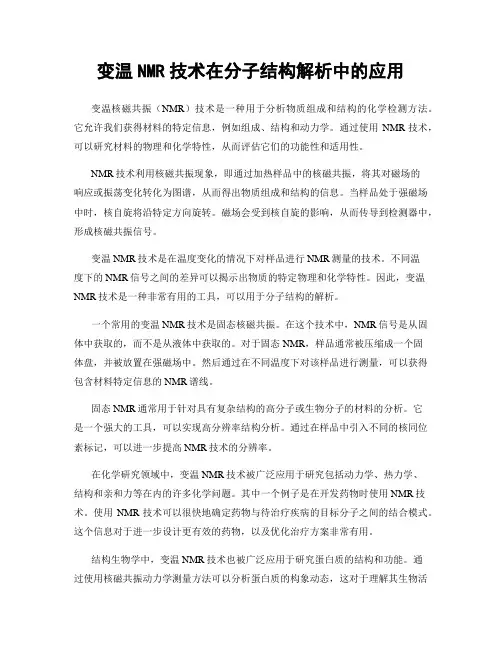 变温 NMR 技术在分子结构解析中的应用

变温核磁共振（NMR）技术是一种用于分析物质组成和结构的化学检测方法。它允许我们获得材料的特定信息，例如组成、结构和动力学。通过使用 NMR 技术，可以研究材料的物理和化学特性，从而评估它们的功能性和适用性。

NMR 技术利用核磁共振现象，即通过加热样品中的核磁共振，将其对磁场的响应或振荡变化转化为图谱，从而得出物质组成和结构的信息。当样品处于强磁场中时，核自旋将沿特定方向旋转。磁场会受到核自旋的影响，从而传导到检测器中，形成核磁共振信号。

变温 NMR 技术是在温度变化的情况下对样品进行 NMR 测量的技术。不同温度下的 NMR 信号之间的差异可以揭示出物质的特定物理和化学特性。因此，变温 NMR 技术是一种非常有用的工具，可以用于分子结构的解析。

一个常用的变温 NMR 技术是固态核磁共振。在这个技术中，NMR 信号是从固体中获取的，而不是从液体中获取的。对于固态 NMR，样品通常被压缩成一个固体盘，并被放置在强磁场中。然后通过在不同温度下对该样品进行测量，可以获得包含材料特定信息的 NMR 谱线。

固态 NMR 通常用于针对具有复杂结构的高分子或生物分子的材料的分析。它是一个强大的工具，可以实现高分辨率结构分析。通过在样品中引入不同的核同位素标记，可以进一步提高 NMR 技术的分辨率。

在化学研究领域中，变温 NMR 技术被广泛应用于研究包括动力学、热力学、结构和亲和力等在内的许多化学问题。其中一个例子是在开发药物时使用 NMR 技术。使用 NMR 技术可以很快地确定药物与待治疗疾病的目标分子之间的结合模式。这个信息对于进一步设计更有效的药物，以及优化治疗方案非常有用。

结构生物学中，变温 NMR 技术也被广泛应用于研究蛋白质的结构和功能。通过使用核磁共振动力学测量方法可以分析蛋白质的构象动态，这对于理解其生物活